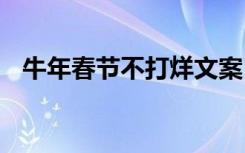 牛年春节不打烊文案